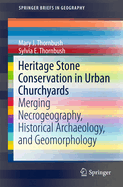 SPRINGER BRIEFS IN GEOGRAPHY

Mary J. Thornbush
Sylvia E. Thornbush

Heritage Stone Conservation in Urban Churchyards
Merging Necrogeography, Historical Archaeology, and Geomorphology

Springer